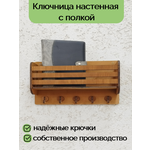 Ключница настенная с полкой

надёжные крючки

собственное производство